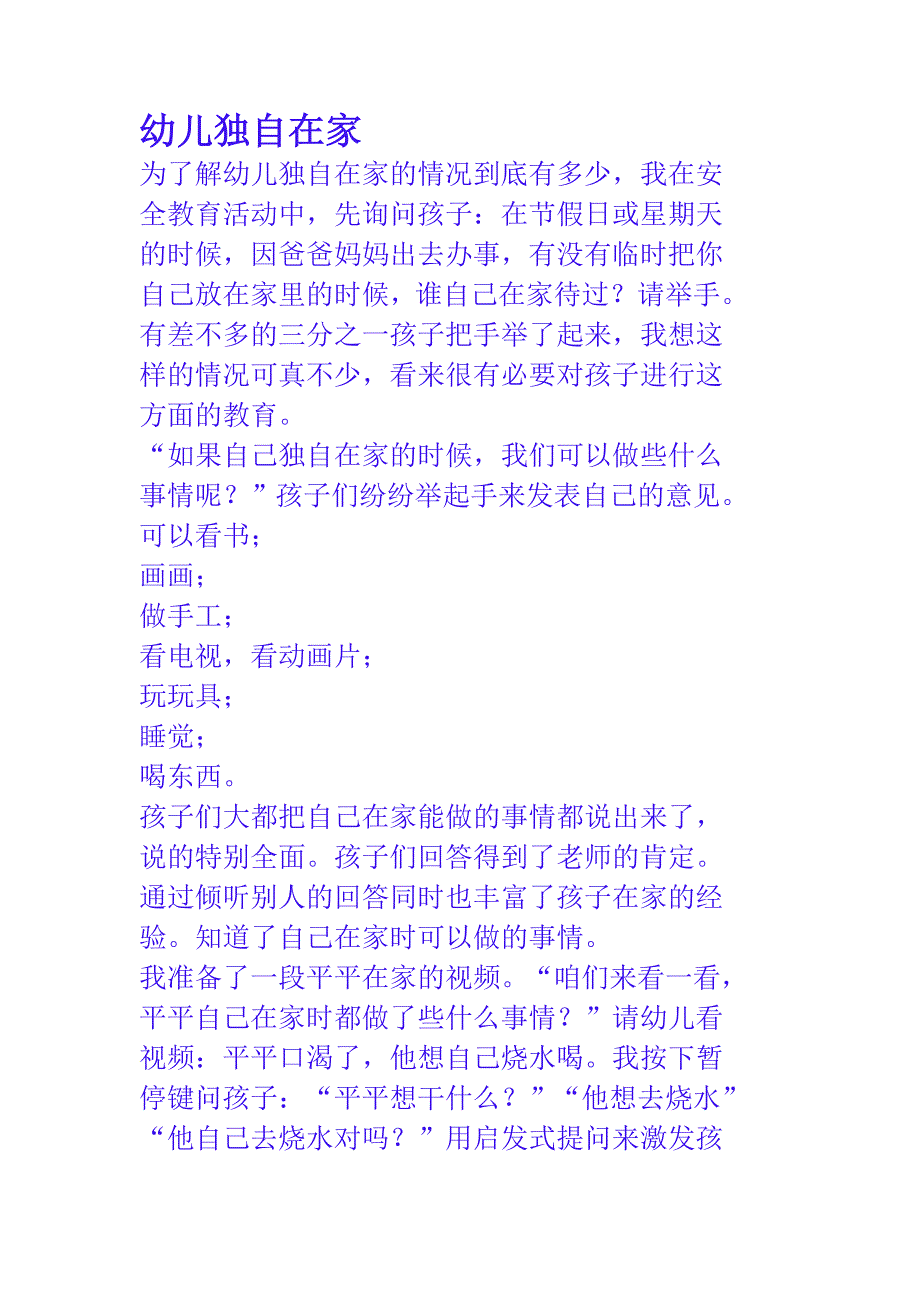 幼儿独自在家

为了解幼儿独自在家的情况到底有多少，我在安全教育活动中，先询问孩子：在节假日或星期天的时候，因爸爸妈妈出去办事，有没有临时把你自己放在家里的时候，谁自己在家待过？请举手。有差不多的三分之一孩子把手举了起来，我想这样的情况可真不少，看来很有必要对孩子进行这方面的教育。

“如果自己独自在家的时候，我们可以做些什么事情呢？”孩子们纷纷举起手来发表自己的意见。

可以看书；

画画；

做手工；

看电视，看动画片；

玩玩具；

睡觉；

喝东西。

孩子们大都把自己在家能做的事情都说出来了，说的特别全面。孩子们回答得到了老师的肯定。通过倾听别人的回答同时也丰富了孩子在家的经验。知道了自己在家时可以做的事情。

我准备了一段平平在家的视频。“咱们来看一看，平平自己在家时都做了些什么事情？”请幼儿看视频：平平口渴了，他想自己烧水喝。我按下暂停键问孩子：“平平想干什么？”“他想去烧水”“他自己去烧水对吗？”用启发式提问来激发孩